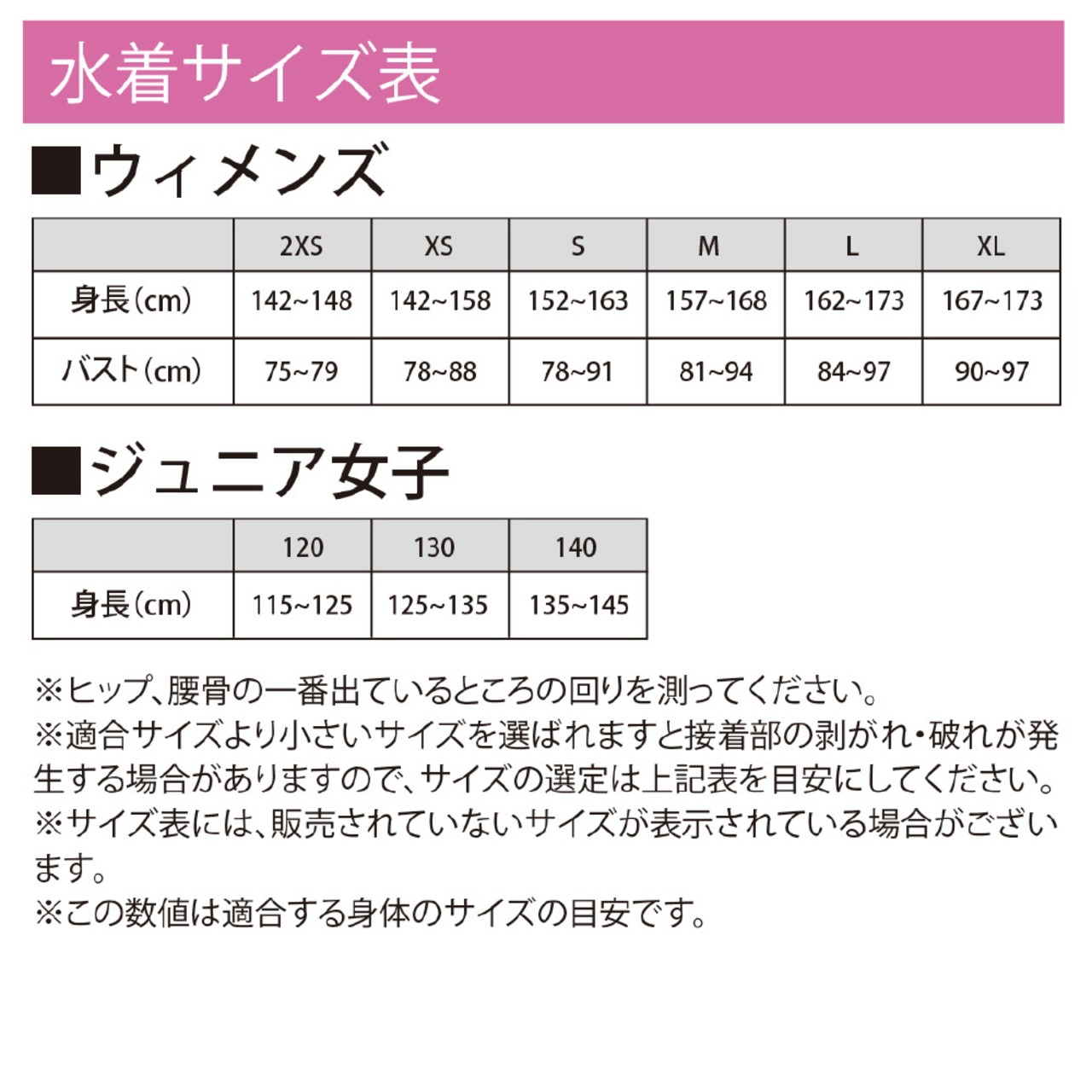 水着サイズ表

■ウィメンズ

| | 2XS | XS | S | M | L | XL |
|---|---|---|---|---|---|---|
| 身長(cm) | 142~148 | 142~158 | 152~163 | 157~168 | 162~173 | 167~173 |
| バスト(cm) | 75~79 | 78~88 | 78~91 | 81~94 | 84~97 | 90~97 |

■ジュニア女子

| | 120 | 130 | 140 |
|---|---|---|---|
| 身長(cm) | 115~125 | 125~135 | 135~145 |

※ヒップ、腰骨の一番出ているところの回りを測ってください。
※適合サイズより小さいサイズを選ばれますと接着部の剥がれ・破れが発生する場合がありますので、サイズの選定は上記表を目安にしてください。
※サイズ表には、販売されていないサイズが表示されている場合がございます。
※この数値は適合する身体のサイズの目安です。